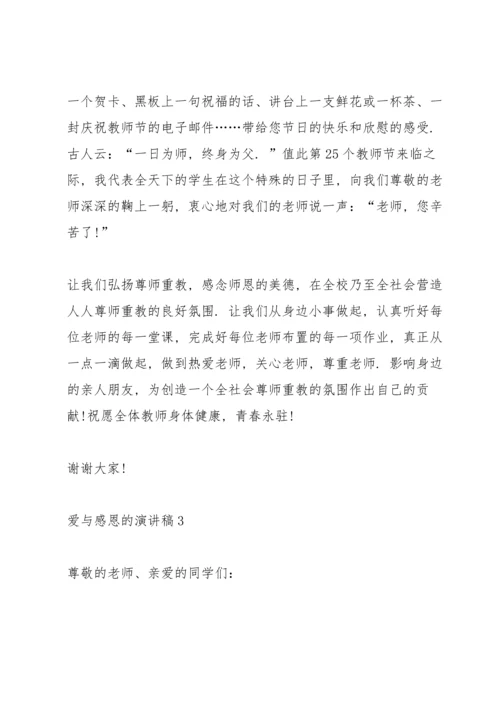 一个贺卡、黑板上一句祝福的话、讲台上一支鲜花或一杯茶、一封庆祝教师节的电子邮件……带给您节日的快乐和欣慰的感受．古人云：“一日为师，终身为父．”值此第25个教师节来临之际，我代表全天下的学生在这个特殊的日子里，向我们尊敬的老师深深的鞠上一躬，衷心地对我们的老师说一声：“老师，您辛苦了！”

让我们弘扬尊师重教，感念师恩的美德，在全校乃至全社会营造人人尊师重教的良好氛围．让我们从身边小事做起，认真听好每位老师的每一堂课，完成好每位老师布置的每一项作业，真正从一点一滴做起，做到热爱老师，关心老师，尊重老师．影响身边的亲人朋友，为创造一个全社会尊师重教的氛围作出自己的贡献！祝愿全体教师身体健康，青春永驻！

谢谢大家！

爱与感恩的演讲稿3

尊敬的老师、亲爱的同学们：